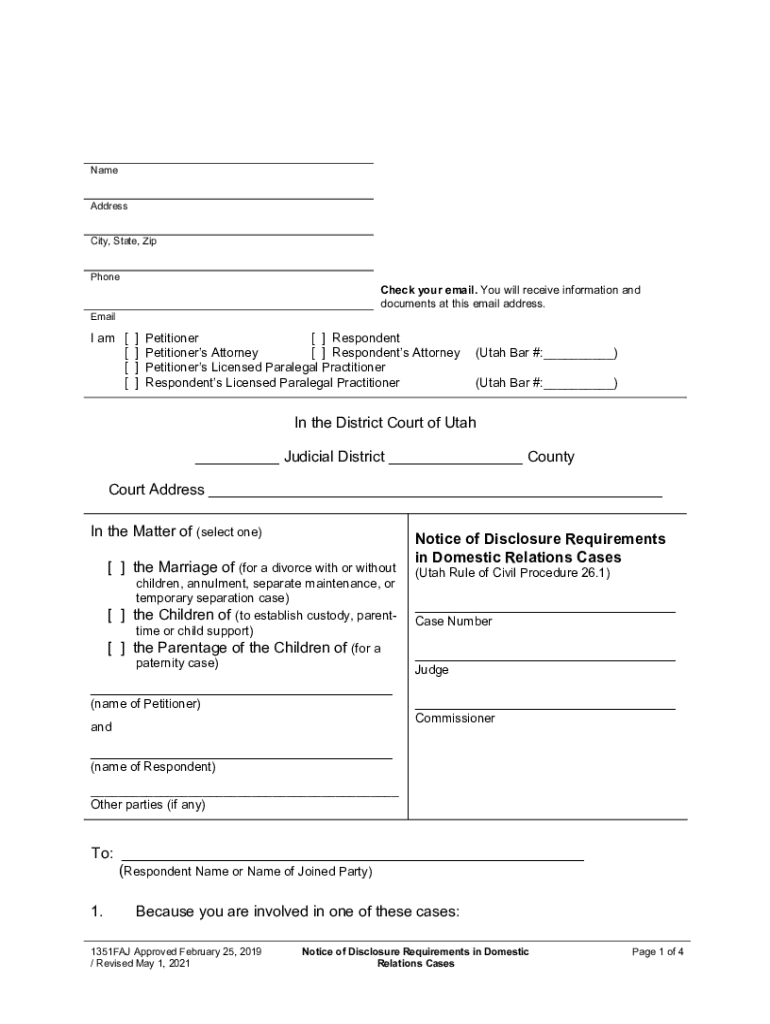 Name

Address

City, State, Zip

Phone

Check your email. You will receive information and documents at this email address.

Email

I am [ ] Petitioner [ ] Respondent
[ ] Petitioner's Attorney [ ] Respondent's Attorney (Utah Bar #:__________)
[ ] Petitioner's Licensed Paralegal Practitioner
[ ] Respondent's Licensed Paralegal Practitioner (Utah Bar #:__________)

In the District Court of Utah

__________ Judicial District ________________ County

Court Address ______________________________________________________

In the Matter of (select one)

[ ] the Marriage of (for a divorce with or without children, annulment, separate maintenance, or temporary separation case)
[ ] the Children of (to establish custody, parent-time or child support)
[ ] the Parentage of the Children of (for a paternity case)

(name of Petitioner)

and

(name of Respondent)

Other parties (if any)

Notice of Disclosure Requirements in Domestic Relations Cases
(Utah Rule of Civil Procedure 26.1)

Case Number

Judge

Commissioner

To: ______________________________________________________
(Respondent Name or Name of Joined Party)

1. Because you are involved in one of these cases:

1351FAJ Approved February 25, 2019 / Revised May 1, 2021

Notice of Disclosure Requirements in Domestic Relations Cases

Page 1 of 4